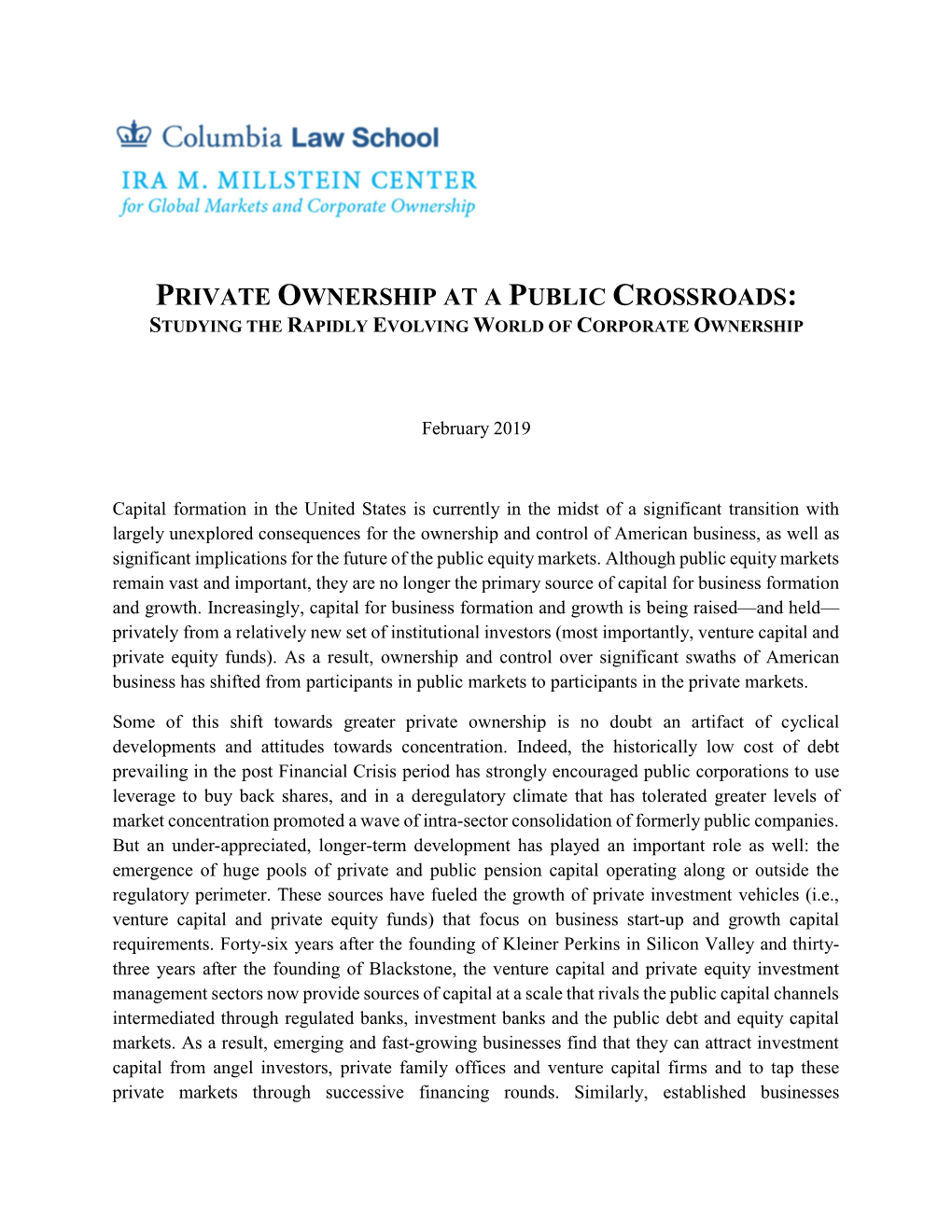 Columbia Law School

IRA M. MILLSTEIN CENTER
for Global Markets and Corporate Ownership

PRIVATE OWNERSHIP AT A PUBLIC CROSSROADS:
STUDYING THE RAPIDLY EVOLVING WORLD OF CORPORATE OWNERSHIP

February 2019

Capital formation in the United States is currently in the midst of a significant transition with largely unexplored consequences for the ownership and control of American business, as well as significant implications for the future of the public equity markets. Although public equity markets remain vast and important, they are no longer the primary source of capital for business formation and growth. Increasingly, capital for business formation and growth is being raised—and held—privately from a relatively new set of institutional investors (most importantly, venture capital and private equity funds). As a result, ownership and control over significant swaths of American business has shifted from participants in public markets to participants in the private markets.

Some of this shift towards greater private ownership is no doubt an artifact of cyclical developments and attitudes towards concentration. Indeed, the historically low cost of debt prevailing in the post Financial Crisis period has strongly encouraged public corporations to use leverage to buy back shares, and in a deregulatory climate that has tolerated greater levels of market concentration promoted a wave of intra-sector consolidation of formerly public companies. But an under-appreciated, longer-term development has played an important role as well: the emergence of huge pools of private and public pension capital operating along or outside the regulatory perimeter. These sources have fueled the growth of private investment vehicles (i.e., venture capital and private equity funds) that focus on business start-up and growth capital requirements. Forty-six years after the founding of Kleiner Perkins in Silicon Valley and thirty-three years after the founding of Blackstone, the venture capital and private equity investment management sectors now provide sources of capital at a scale that rivals the public capital channels intermediated through regulated banks, investment banks and the public debt and equity capital markets. As a result, emerging and fast-growing businesses find that they can attract investment capital from angel investors, private family offices and venture capital firms and to tap these private markets through successive financing rounds. Similarly, established businesses